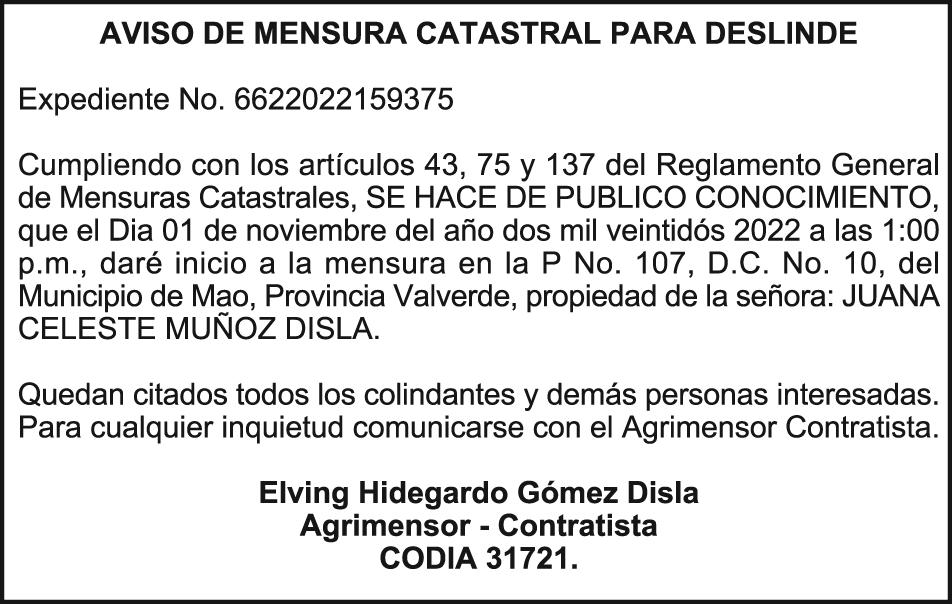 AVISO DE MENSURA CATASTRAL PARA DESLINDE

Expediente No. 6622022159375

Cumpliendo con los artículos 43, 75 y 137 del Reglamento General de Mensuras Catastrales, SE HACE DE PUBLICO CONOCIMIENTO, que el Dia 01 de noviembre del año dos mil veintidós 2022 a las 1:00 p.m., daré inicio a la mensura en la P No. 107, D.C. No. 10, del Municipio de Mao, Provincia Valverde, propiedad de la señora: JUANA CELESTE MUÑOZ DISLA.

Quedan citados todos los colindantes y demás personas interesadas. Para cualquier inquietud comunicarse con el Agrimensor Contratista.

Elving Hidegardo Gómez Disla
Agrimensor - Contratista
CODIA 31721.